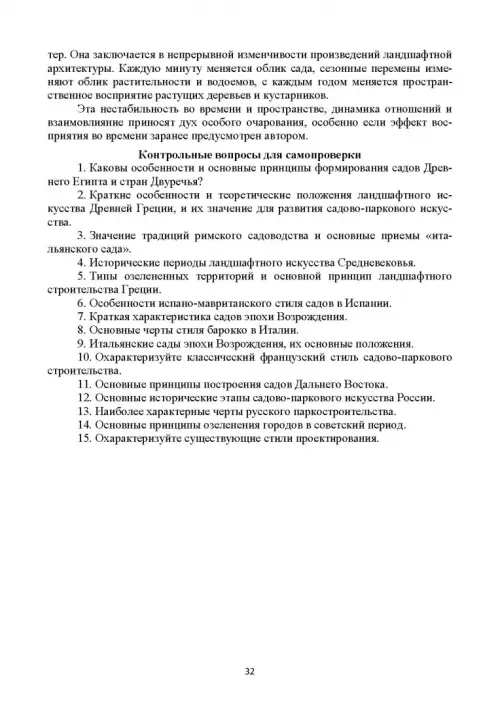 тер. Она заключается в непрерывной изменчивости произведений ландшафтной архитектуры. Каждую минуту меняется облик сада, сезонные перемены изменяют облик растительности и водоемов, с каждым годом меняется пространственное восприятие растущих деревьев и кустарников.

Эта нестабильность во времени и пространстве, динамика отношений и взаимовлияние приносят дух особого очарования, особенно если эффект восприятия во времени заранее предусмотрен автором.

Контрольные вопросы для самопроверки

1. Каковы особенности и основные принципы формирования садов Древнего Египта и стран Двуречья?

2. Краткие особенности и теоретические положения ландшафтного искусства Древней Греции, и их значение для развития садово-паркового искусства.

3. Значение традиций римского садоводства и основные приемы «итальянского сада».

4. Исторические периоды ландшафтного искусства Средневековья.

5. Типы озелененных территорий и основной принцип ландшафтного строительства Греции.

6. Особенности испано-мавританского стиля садов в Испании.

7. Краткая характеристика садов эпохи Возрождения.

8. Основные черты стиля барокко в Италии.

9. Итальянские сады эпохи Возрождения, их основные положения.

10. Охарактеризуйте классический французский стиль садово-паркового строительства.

11. Основные принципы построения садов Дальнего Востока.

12. Основные исторические этапы садово-паркового искусства России.

13. Наиболее характерные черты русского паркостроительства.

14. Основные принципы озеленения городов в советский период.

15. Охарактеризуйте существующие стили проектирования.

32